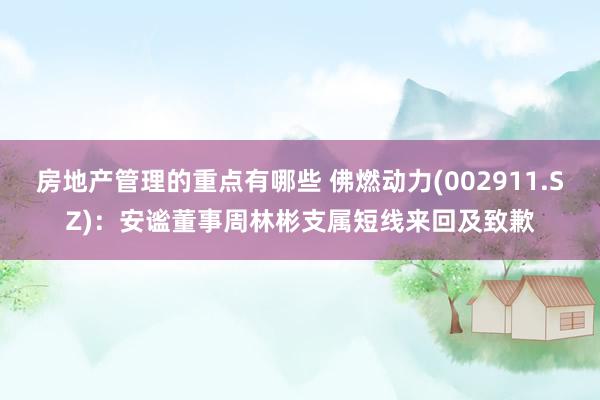 房地产管理的重点有哪些 佛燃动力(002911.SZ)：安谧董事周林彬支属短线来回及致歉